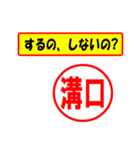 するの、しないの?

溝口